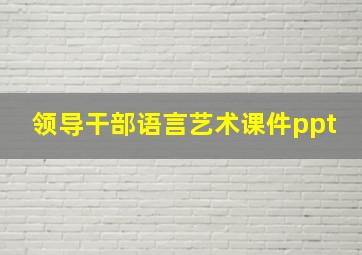 领导干部语言艺术课件ppt